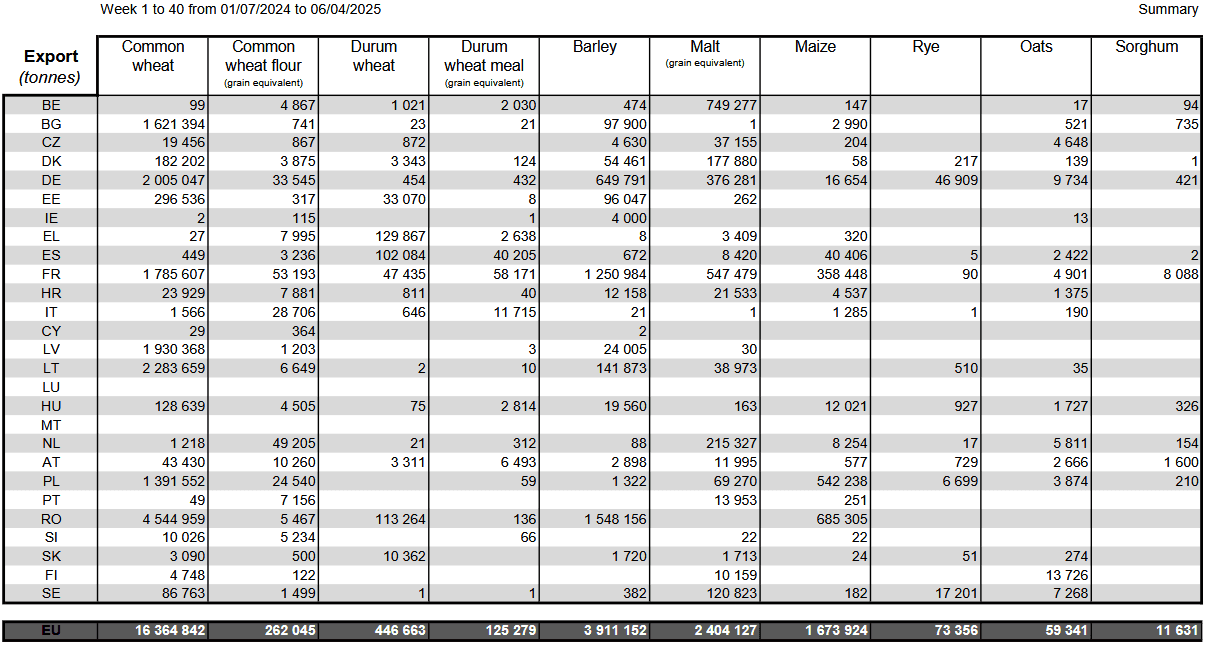 Week 1 to 40 from 01/07/2024 to 06/04/2025

Summary

| Export (tonnes) | Common wheat | Common wheat flour (grain equivalent) | Durum wheat | Durum wheat meal (grain equivalent) | Barley | Malt (grain equivalent) | Maize | Rye | Oats | Sorghum |
|---|---|---|---|---|---|---|---|---|---|---|
| BE | 99 | 4 867 | 1 021 | 2 030 | 474 | 749 277 | 147 | | 17 | 94 |
| BG | 1 621 394 | 741 | 23 | 21 | 97 900 | 1 | 2 990 | | 521 | 735 |
| CZ | 19 456 | 867 | 872 | | 4 630 | 37 155 | 204 | | 4 648 | |
| DK | 182 202 | 3 875 | 3 343 | 124 | 54 461 | 177 880 | 58 | 217 | 139 | 1 |
| DE | 2 005 047 | 33 545 | 454 | 432 | 649 791 | 376 281 | 16 654 | 46 909 | 9 734 | 421 |
| EE | 296 536 | 317 | 33 070 | 8 | 96 047 | 262 | | | | |
| IE | 2 | 115 | | 1 | 4 000 | | | | 13 | |
| EL | 27 | 7 995 | 129 867 | 2 638 | 8 | 3 409 | 320 | | | |
| ES | 449 | 3 236 | 102 084 | 40 205 | 672 | 8 420 | 40 406 | 5 | 2 422 | 2 |
| FR | 1 785 607 | 53 193 | 47 435 | 58 171 | 1 250 984 | 547 479 | 358 448 | 90 | 4 901 | 8 088 |
| HR | 23 929 | 7 881 | 811 | 40 | 12 158 | 21 533 | 4 537 | | 1 375 | |
| IT | 1 566 | 28 706 | 646 | 11 715 | 21 | 1 | 1 285 | 1 | 190 | |
| CY | 29 | 364 | | | 2 | | | | | |
| LV | 1 930 368 | 1 203 | | 3 | 24 005 | 30 | | | | |
| LT | 2 283 659 | 6 649 | 2 | 10 | 141 873 | 38 973 | | 510 | 35 | |
| LU | | | | | | | | | | |
| HU | 128 639 | 4 505 | 75 | 2 814 | 19 560 | 163 | 12 021 | 927 | 1 727 | 326 |
| MT | | | | | | | | | | |
| NL | 1 218 | 49 205 | 21 | 312 | 88 | 215 327 | 8 254 | 17 | 5 811 | 154 |
| AT | 43 430 | 10 260 | 3 311 | 6 493 | 2 898 | 11 995 | 577 | 729 | 2 666 | 1 600 |
| PL | 1 391 552 | 24 540 | | 59 | 1 322 | 69 270 | 542 238 | 6 699 | 3 874 | 210 |
| PT | 49 | 7 156 | | | | 13 953 | 251 | | | |
| RO | 4 544 959 | 5 467 | 113 264 | 136 | 1 548 156 | | 685 305 | | | |
| SI | 10 026 | 5 234 | | 66 | | 22 | 22 | | | |
| SK | 3 090 | 500 | 10 362 | | 1 720 | 1 713 | 24 | 51 | 274 | |
| FI | 4 748 | 122 | | | | 10 159 | | | 13 726 | |
| SE | 86 763 | 1 499 | 1 | 1 | 382 | 120 823 | 182 | 17 201 | 7 268 | |
| EU | 16 364 842 | 262 045 | 446 663 | 125 279 | 3 911 152 | 2 404 127 | 1 673 924 | 73 356 | 59 341 | 11 631 |